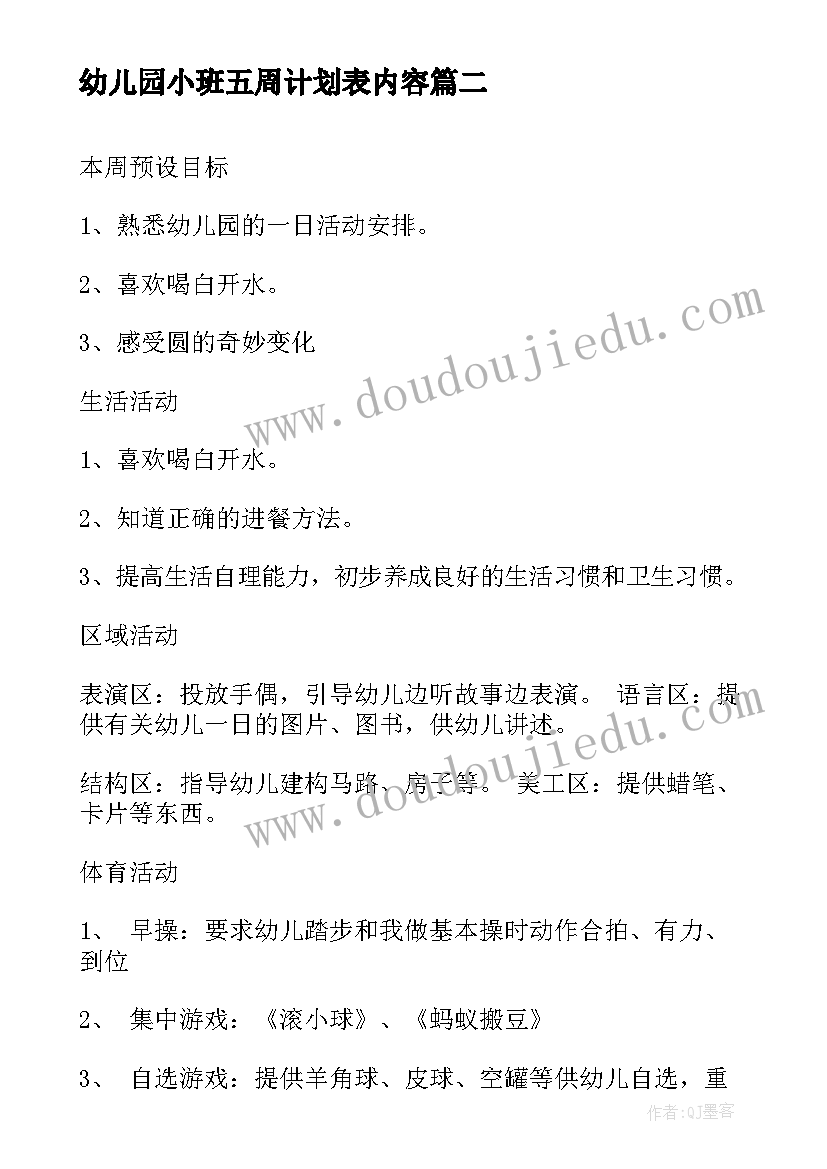 幼儿园小班五周计划表内容篇二

本周预设目标

1、熟悉幼儿园的一日活动安排。

2、喜欢喝白开水。

3、感受圆的奇妙变化

生活活动

1、喜欢喝白开水。

2、知道正确的进餐方法。

3、提高生活自理能力，初步养成良好的生活习惯和卫生习惯。

区域活动

表演区：投放手偶，引导幼儿边听故事边表演。 语言区：提供有关幼儿一日的图片、图书，供幼儿讲述。

结构区：指导幼儿建构马路、房子等。 美工区：提供蜡笔、卡片等东西。

体育活动

1、 早操：要求幼儿踏步和我做基本操时动作合拍、有力、到位

2、 集中游戏：《滚小球》、《蚂蚁搬豆》

3、 自选游戏：提供羊角球、皮球、空罐等供幼儿自选，重

www.doudoujiedu.com

www.doudoujiedu.com

作者：QJ墨客